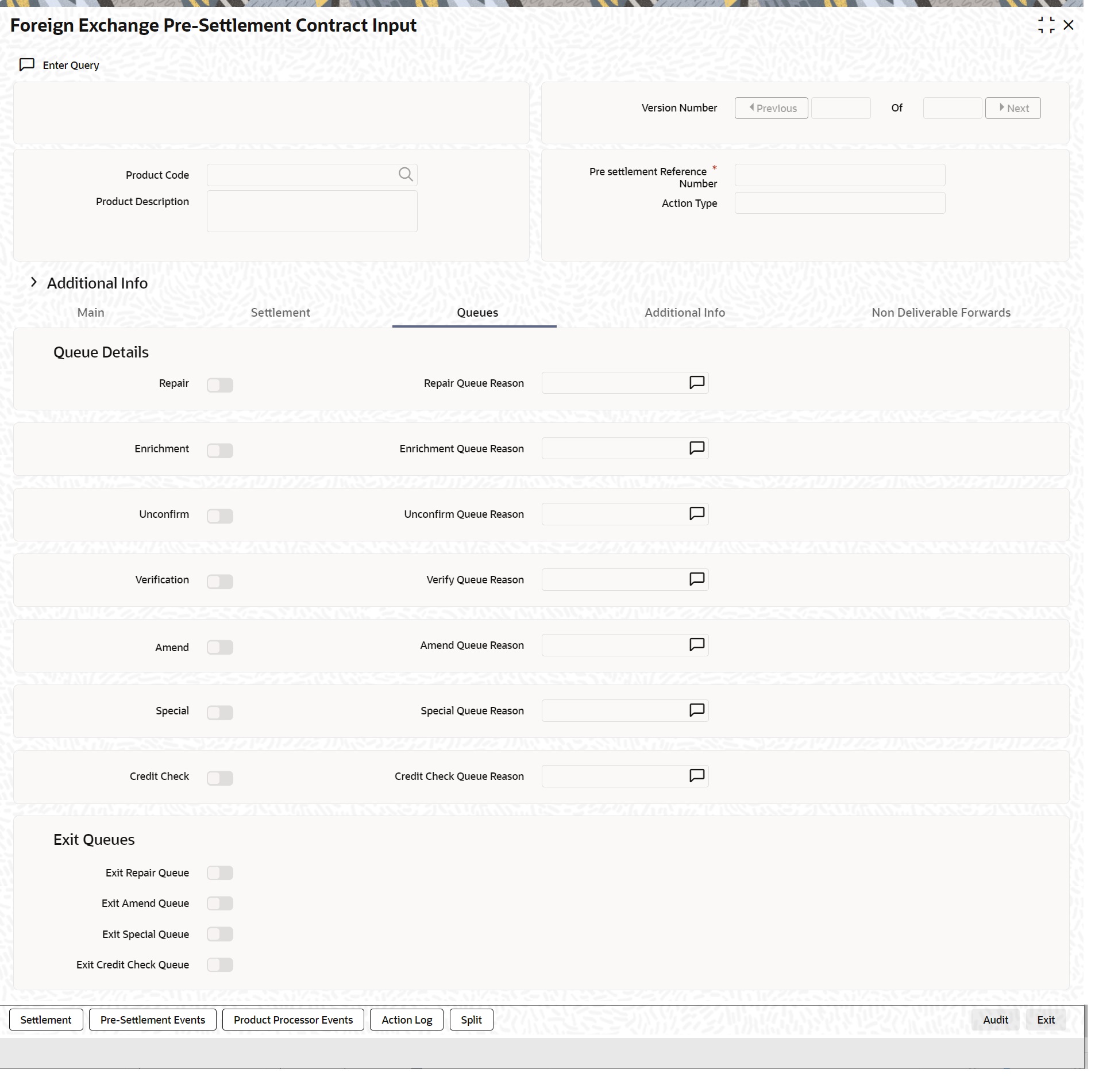 Foreign Exchange Pre-Settlement Contract Input

Enter Query

Version Number Previous Of Next

Product Code

Product Description

Pre settlement Reference Number *

Action Type

Additional Info

Main Settlement Queues Additional Info Non Deliverable Forwards

Queue Details

Repair Repair Queue Reason

Enrichment Enrichment Queue Reason

Unconfirm Unconfirm Queue Reason

Verification Verify Queue Reason

Amend Amend Queue Reason

Special Special Queue Reason

Credit Check Credit Check Queue Reason

Exit Queues

Exit Repair Queue

Exit Amend Queue

Exit Special Queue

Exit Credit Check Queue

Settlement Pre-Settlement Events Product Processor Events Action Log Split Audit Exit